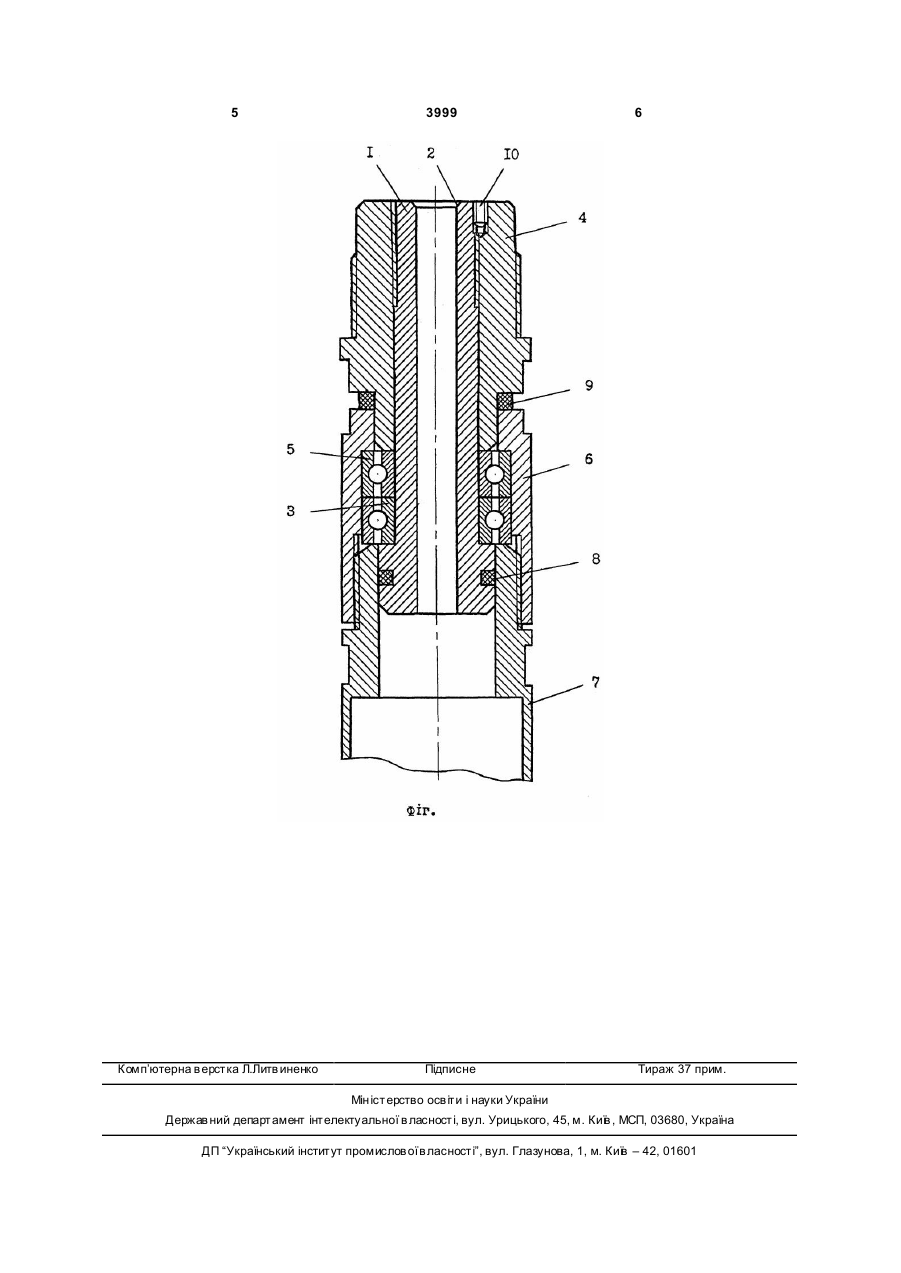 5 3999 6

I 2 I0

4

9

5

6

3

8

7

Фіг.

Комп'ютерна верстка Л.Литвиненко Підписне Тираж 37 прим.

Міністерство освіти і науки України
Державний департамент інтелектуальної власності, вул. Урицького, 45, м. Київ, МСП, 03680, Україна

ДП "Український інститут промислової власності", вул. Глазунова, 1, м. Київ – 42, 01601